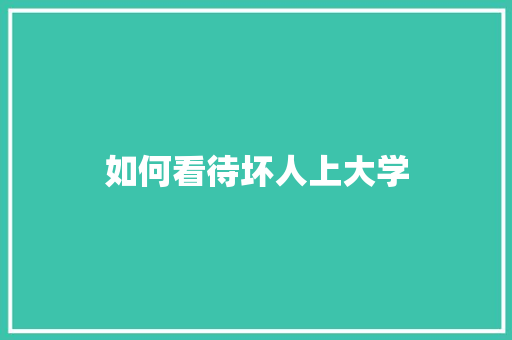 如何看待坏人上大学